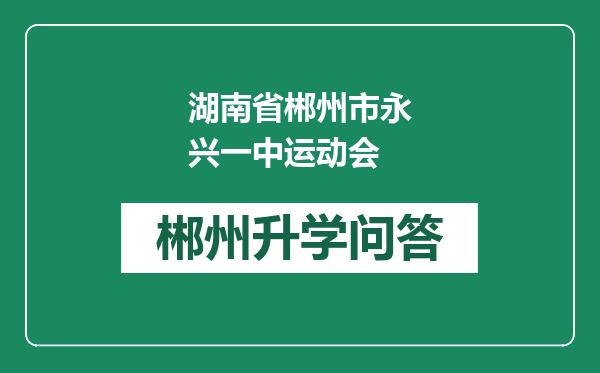 湖南省郴州市永兴一中运动会

郴州升学问答